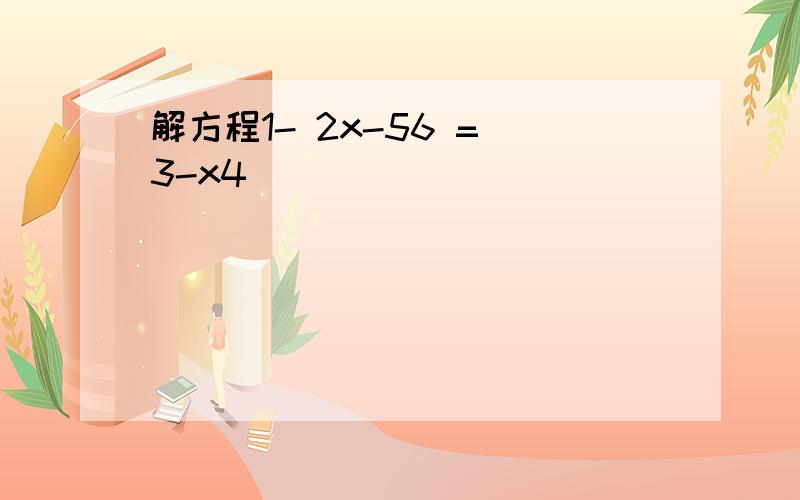 解方程1- 2x-56 = 3-x4